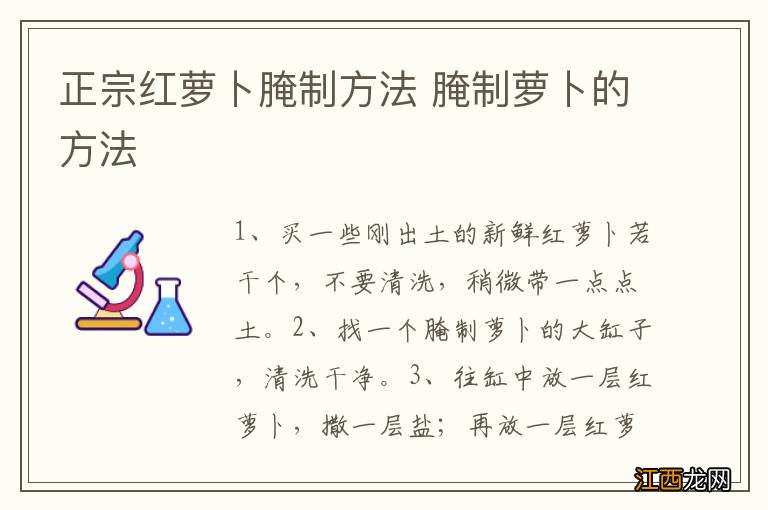 正宗红萝卜腌制方法 腌制萝卜的方法

1、买一些刚出土的新鲜红萝卜若干个，不要清洗，稍微带一点点土。2、找一个腌制萝卜的大缸子，清洗干净。3、往缸中放一层红萝卜，撒一层盐；再放一层红萝

江西龙网